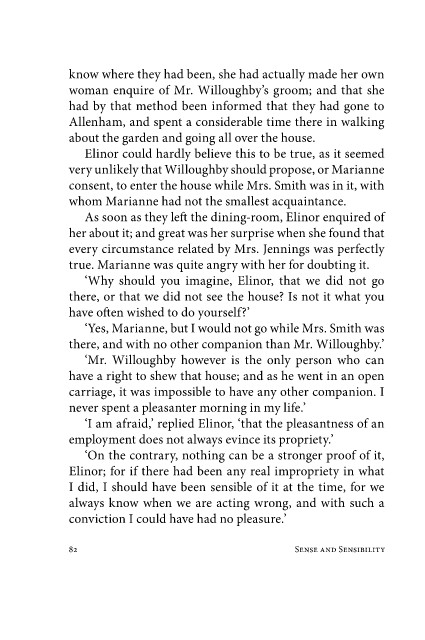 know where they had been, she had actually made her own woman enquire of Mr. Willoughby's groom; and that she had by that method been informed that they had gone to Allenham, and spent a considerable time there in walking about the garden and going all over the house.

Elinor could hardly believe this to be true, as it seemed very unlikely that Willoughby should propose, or Marianne consent, to enter the house while Mrs. Smith was in it, with whom Marianne had not the smallest acquaintance.

As soon as they left the dining-room, Elinor enquired of her about it; and great was her surprise when she found that every circumstance related by Mrs. Jennings was perfectly true. Marianne was quite angry with her for doubting it.

'Why should you imagine, Elinor, that we did not go there, or that we did not see the house? Is not it what you have often wished to do yourself?'

'Yes, Marianne, but I would not go while Mrs. Smith was there, and with no other companion than Mr. Willoughby.'

'Mr. Willoughby however is the only person who can have a right to shew that house; and as he went in an open carriage, it was impossible to have any other companion. I never spent a pleasanter morning in my life.'

'I am afraid,' replied Elinor, 'that the pleasantness of an employment does not always evince its propriety.'

'On the contrary, nothing can be a stronger proof of it, Elinor; for if there had been any real impropriety in what I did, I should have been sensible of it at the time, for we always know when we are acting wrong, and with such a conviction I could have had no pleasure.'

82 SENSE AND SENSIBILITY